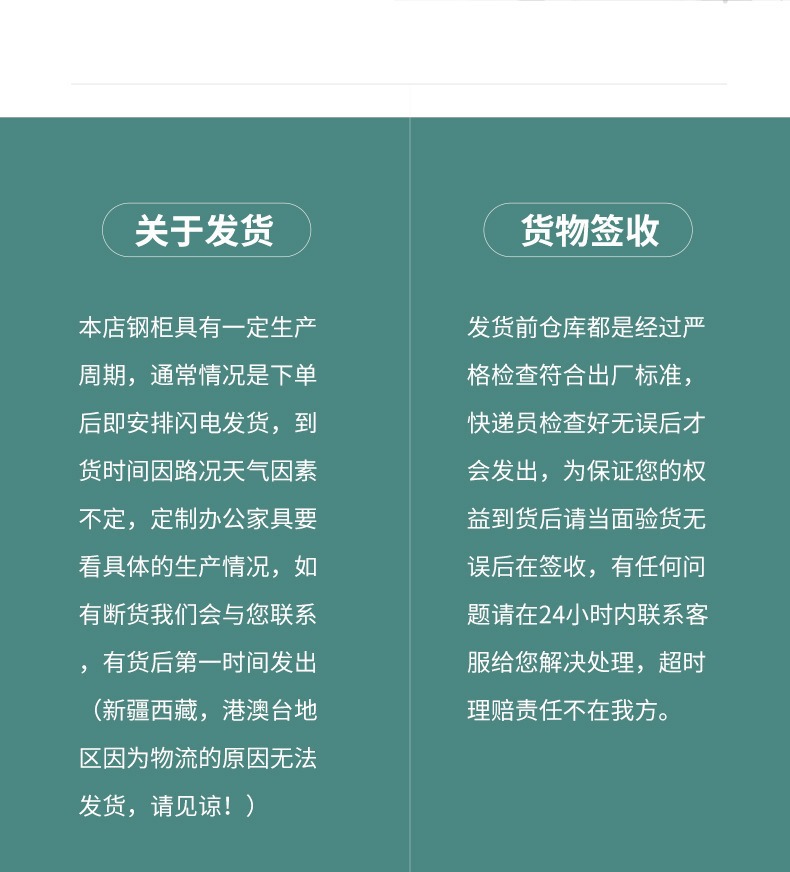 关于发货

本店钢柜具有一定生产周期，通常情况是下单后即安排闪电发货，到货时间因路况天气因素不定，定制办公家具要看具体的生产情况，如有断货我们会与您联系，有货后第一时间发出（新疆西藏，港澳台地区因为物流的原因无法发货，请见谅！）

货物签收

发货前仓库都是经过严格检查符合出厂标准，快递员检查好无误后才会发出，为保证您的权益到货后请当面验货无误后在签收，有任何问题请在24小时内联系客服给您解决处理，超时理赔责任不在我方。